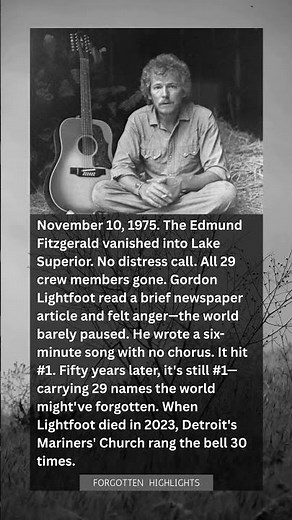 November 10, 1975. The Edmund Fitzgerald vanished into Lake Superior. No distress call. All 29 crew members gone. Gordon Lightfoot read a brief newspaper article and felt anger—the world barely paused. He wrote a six-minute song with no chorus. It hit #1. Fifty years later, it's still #1—carrying 29 names the world might've forgotten. When Lightfoot died in 2023, Detroit's Mariners' Church rang the bell 30 times.

FORGOTTEN HIGHLIGHTS